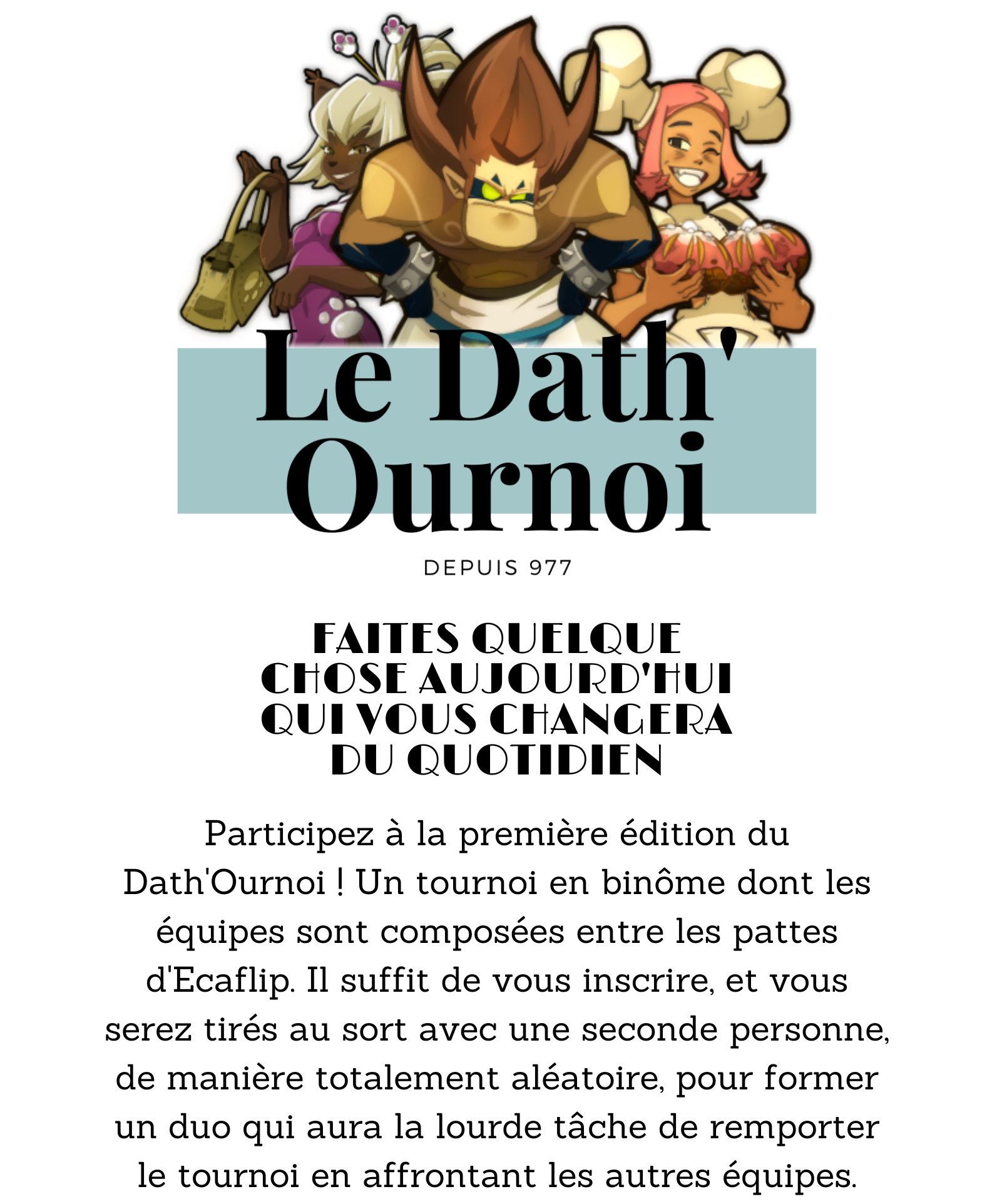 Le Dath'
Ournoi

DEPUIS 977

FAITES QUELQUE CHOSE AUJOURD'HUI QUI VOUS CHANGERA DU QUOTIDIEN

Participez à la première édition du Dath'Ournoi ! Un tournoi en binôme dont les équipes sont composées entre les pattes d'Ecaflip. Il suffit de vous inscrire, et vous serez tirés au sort avec une seconde personne, de manière totalement aléatoire, pour former un duo qui aura la lourde tâche de remporter le tournoi en affrontant les autres équipes.